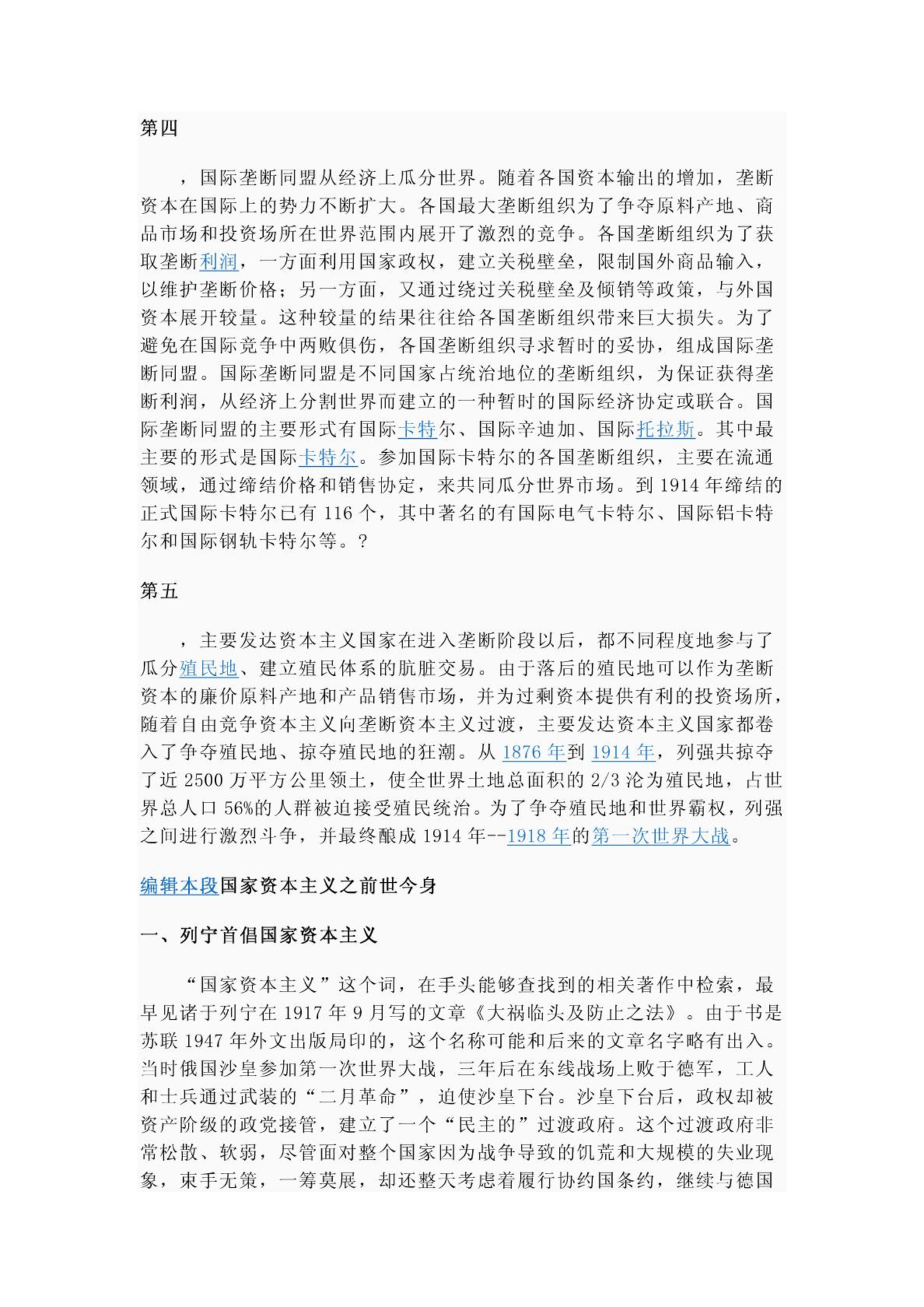 第四

，国际垄断同盟从经济上瓜分世界。随着各国资本输出的增加，垄断资本在国际上的势力不断扩大。各国最大垄断组织为了争夺原料产地、商品市场和投资场所在世界范围内展开了激烈的竞争。各国垄断组织为了获取垄断利润，一方面利用国家政权，建立关税壁垒，限制国外商品输入，以维护垄断价格；另一方面，又通过绕过关税壁垒及倾销等政策，与外国资本展开较量。这种较量的结果往往给各国垄断组织带来巨大损失。为了避免在国际竞争中两败俱伤，各国垄断组织寻求暂时的妥协，组成国际垄断同盟。国际垄断同盟是不同国家占统治地位的垄断组织，为保证获得垄断利润，从经济上分割世界而建立的一种暂时的国际经济协定或联合。国际垄断同盟的主要形式有国际卡特尔、国际辛迪加、国际托拉斯。其中最主要的形式是国际卡特尔。参加国际卡特尔的各国垄断组织，主要在流通领域，通过缔结价格和销售协定，来共同瓜分世界市场。到 1914 年缔结的正式国际卡特尔已有 116 个，其中著名的有国际电气卡特尔、国际铝卡特尔和国际钢轨卡特尔等。?

第五

，主要发达资本主义国家在进入垄断阶段以后，都不同程度地参与了瓜分殖民地、建立殖民体系的肮脏交易。由于落后的殖民地可以作为垄断资本的廉价原料产地和产品销售市场，并为过剩资本提供有利的投资场所，随着自由竞争资本主义向垄断资本主义过渡，主要发达资本主义国家都卷入了争夺殖民地、掠夺殖民地的狂潮。从 1876 年到 1914 年，列强共掠夺了近 2500 万平方公里领土，使全世界土地总面积的 2/3 沦为殖民地，占世界总人口 56%的人群被迫接受殖民统治。为了争夺殖民地和世界霸权，列强之间进行激烈斗争，并最终酿成 1914 年--1918 年的第一次世界大战。

编辑本段国家资本主义之前世今身

一、列宁首倡国家资本主义

“国家资本主义”这个词，在手头能够查找到的相关著作中检索，最早见诸于列宁在 1917 年 9 月写的文章《大祸临头及防止之法》。由于书是苏联 1947 年外文出版局印的，这个名称可能和后来的文章名字略有出入。当时俄国沙皇参加第一次世界大战，三年后在东线战场上败于德军，工人和士兵通过武装的“二月革命”，迫使沙皇下台。沙皇下台后，政权却被资产阶级的政党接管，建立了一个“民主的”过渡政府。这个过渡政府非常松散、软弱，尽管面对整个国家因为战争导致的饥荒和大规模的失业现象，束手无策，一筹莫展，却还整天考虑着履行协约国条约，继续与德国